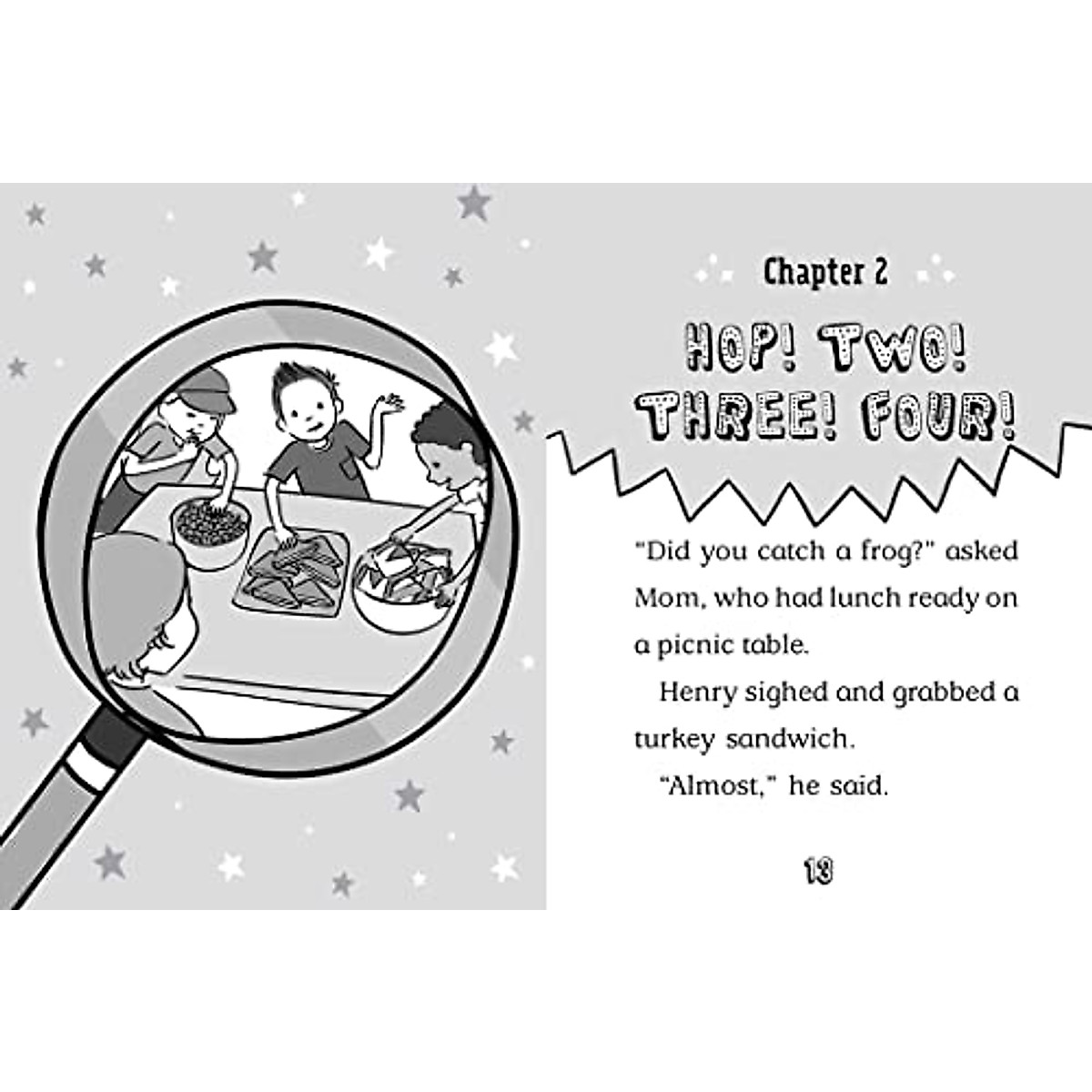 Chapter 2

HOP! TWO! THREE! FOUR!

"Did you catch a frog?" asked Mom, who had lunch ready on a picnic table.

Henry sighed and grabbed a turkey sandwich.

"Almost," he said.

13